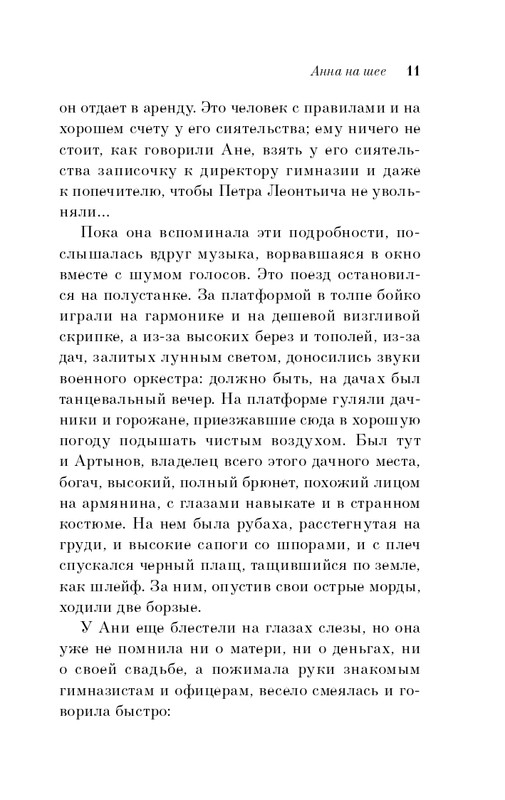 Анна на шее 11

он отдает в аренду. Это человек с правилами и на хорошем счету у его сиятельства; ему ничего не стоит, как говорили Ане, взять у его сиятельства записочку к директору гимназии и даже к попечителю, чтобы Петра Леонтьича не увольняли...

Пока она вспоминала эти подробности, послышалась вдруг музыка, ворвавшаяся в окно вместе с шумом голосов. Это поезд остановился на полустанке. За платформой в толпе бойко играли на гармонике и на дешевой визгливой скрипке, а из-за высоких берез и тополей, из-за дач, залитых лунным светом, доносились звуки военного оркестра: должно быть, на дачах был танцевальный вечер. На платформе гуляли дачники и горожане, приезжавшие сюда в хорошую погоду подышать чистым воздухом. Был тут и Артынов, владелец всего этого дачного места, богач, высокий, полный брюнет, похожий лицом на армянина, с глазами навыкате и в странном костюме. На нем была рубаха, расстегнутая на груди, и высокие сапоги со шпорами, и с плеч спускался черный плащ, тащившийся по земле, как шлейф. За ним, опустив свои острые морды, ходили две борзые.

У Ани еще блестели на глазах слезы, но она уже не помнила ни о матери, ни о деньгах, ни о своей свадьбе, а пожимала руки знакомым гимназистам и офицерам, весело смеялась и говорила быстро: